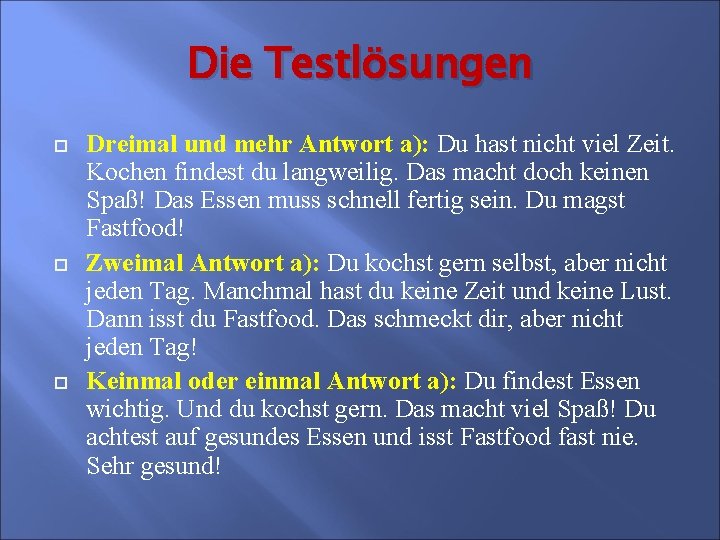 Die Testlösungen

Dreimal und mehr Antwort a): Du hast nicht viel Zeit. Kochen findest du langweilig. Das macht doch keinen Spaß! Das Essen muss schnell fertig sein. Du magst Fastfood!

Zweimal Antwort a): Du kochst gern selbst, aber nicht jeden Tag. Manchmal hast du keine Zeit und keine Lust. Dann isst du Fastfood. Das schmeckt dir, aber nicht jeden Tag!

Keinmal oder einmal Antwort a): Du findest Essen wichtig. Und du kochst gern. Das macht viel Spaß! Du achtest auf gesundes Essen und isst Fastfood fast nie. Sehr gesund!